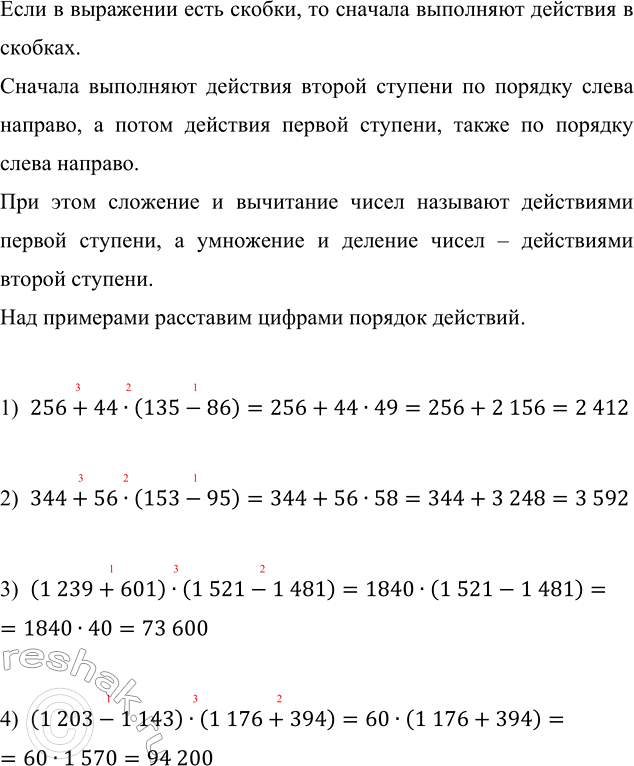 Если в выражении есть скобки, то сначала выполняют действия в скобках.

Сначала выполняют действия второй ступени по порядку слева направо, а потом действия первой ступени, также по порядку слева направо.

При этом сложение и вычитание чисел называют действиями первой ступени, а умножение и деление чисел – действиями второй ступени.

Над примерами расставим цифрами порядок действий.

1) $256 \overset{3}{+} 44 \overset{2}{\cdot} (135 \overset{1}{-} 86) = 256 + 44 \cdot 49 = 256 + 2\,156 = 2\,412$

2) $344 \overset{3}{+} 56 \overset{2}{\cdot} (153 \overset{1}{-} 95) = 344 + 56 \cdot 58 = 344 + 3\,248 = 3\,592$

3) $(1\,239 \overset{1}{+} 601) \overset{3}{\cdot} (1\,521 \overset{2}{-} 1\,481) = 1840 \cdot (1\,521 - 1\,481) =$
$= 1840 \cdot 40 = 73\,600$

4) $(1\,203 \overset{1}{-} 1\,143) \overset{3}{\cdot} (1\,176 \overset{2}{+} 394) = 60 \cdot (1\,176 + 394) =$
$= 60 \cdot 1\,570 = 94\,200$

reshak.ru